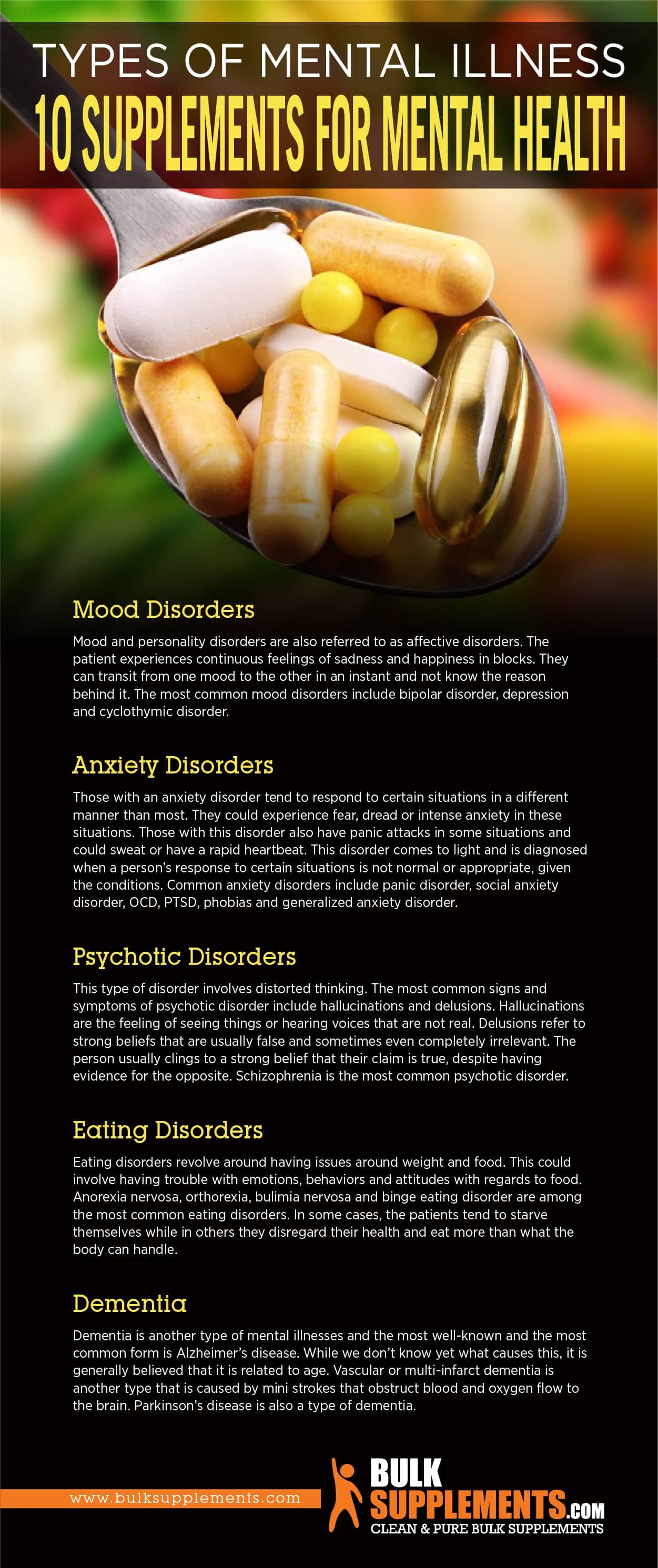 TYPES OF MENTAL ILLNESS
10 SUPPLEMENTS FOR MENTAL HEALTH

Mood Disorders

Mood and personality disorders are also referred to as affective disorders. The patient experiences continuous feelings of sadness and happiness in blocks. They can transit from one mood to the other in an instant and not know the reason behind it. The most common mood disorders include bipolar disorder, depression and cyclothymic disorder.

Anxiety Disorders

Those with an anxiety disorder tend to respond to certain situations in a different manner than most. They could experience fear, dread or intense anxiety in these situations. Those with this disorder also have panic attacks in some situations and could sweat or have a rapid heartbeat. This disorder comes to light and is diagnosed when a person's response to certain situations is not normal or appropriate, given the conditions. Common anxiety disorders include panic disorder, social anxiety disorder, OCD, PTSD, phobias and generalized anxiety disorder.

Psychotic Disorders

This type of disorder involves distorted thinking. The most common signs and symptoms of psychotic disorder include hallucinations and delusions. Hallucinations are the feeling of seeing things or hearing voices that are not real. Delusions refer to strong beliefs that are usually false and sometimes even completely irrelevant. The person usually clings to a strong belief that their claim is true, despite having evidence for the opposite. Schizophrenia is the most common psychotic disorder.

Eating Disorders

Eating disorders revolve around having issues around weight and food. This could involve having trouble with emotions, behaviors and attitudes with regards to food. Anorexia nervosa, orthorexia, bulimia nervosa and binge eating disorder are among the most common eating disorders. In some cases, the patients tend to starve themselves while in others they disregard their health and eat more than what the body can handle.

Dementia

Dementia is another type of mental illnesses and the most well-known and the most common form is Alzheimer's disease. While we don't know yet what causes this, it is generally believed that it is related to age. Vascular or multi-infarct dementia is another type that is caused by mini strokes that obstruct blood and oxygen flow to the brain. Parkinson's disease is also a type of dementia.

www.bulksupplements.com

BULK SUPPLEMENTS.COM
CLEAN & PURE BULK SUPPLEMENTS